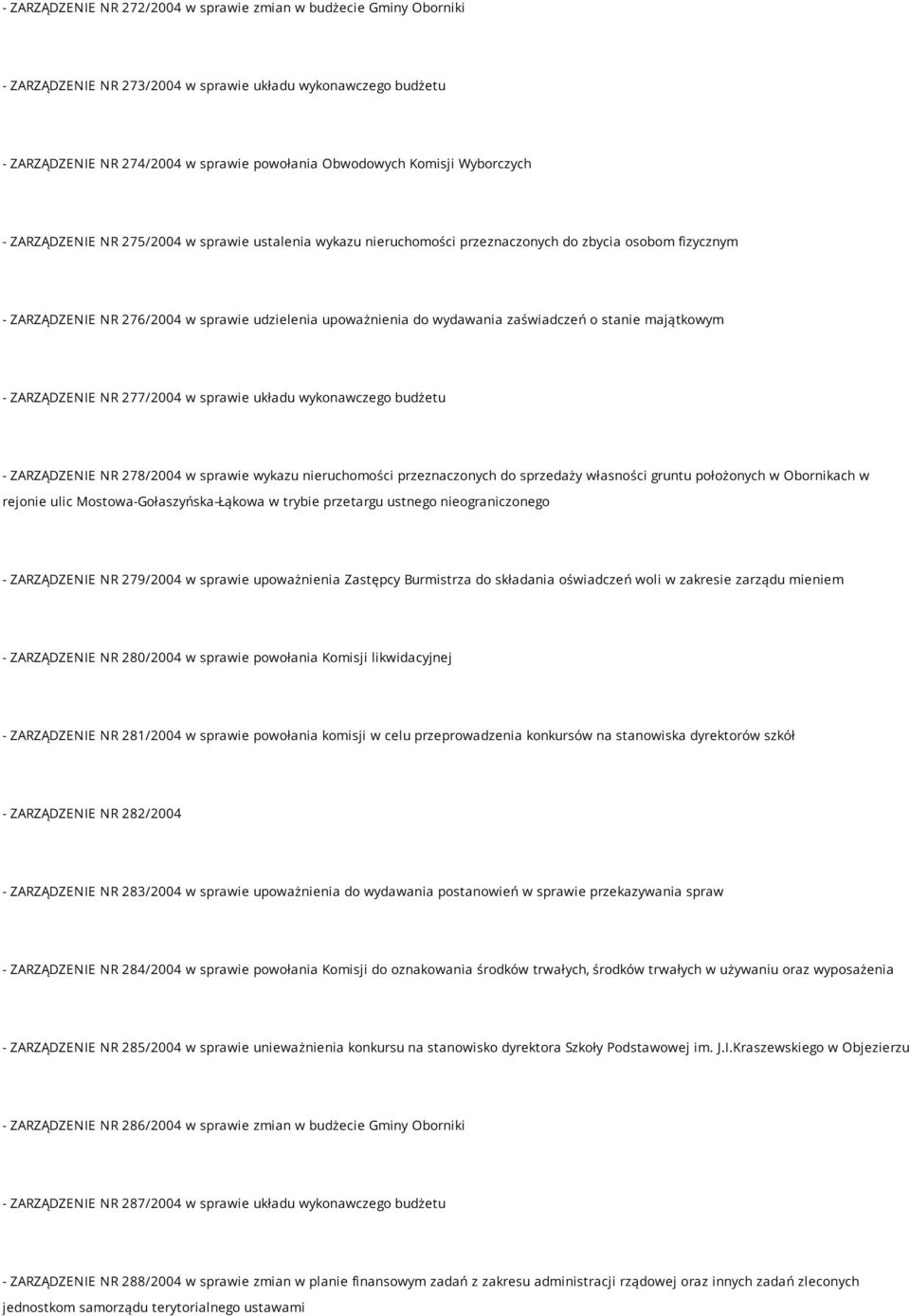 - ZARZĄDZENIE NR 272/2004 w sprawie zmian w budżecie Gminy Oborniki

- ZARZĄDZENIE NR 273/2004 w sprawie układu wykonawczego budżetu

- ZARZĄDZENIE NR 274/2004 w sprawie powołania Obwodowych Komisji Wyborczych

- ZARZĄDZENIE NR 275/2004 w sprawie ustalenia wykazu nieruchomości przeznaczonych do zbycia osobom fizycznym

- ZARZĄDZENIE NR 276/2004 w sprawie udzielenia upoważnienia do wydawania zaświadczeń o stanie majątkowym

- ZARZĄDZENIE NR 277/2004 w sprawie układu wykonawczego budżetu

- ZARZĄDZENIE NR 278/2004 w sprawie wykazu nieruchomości przeznaczonych do sprzedaży własności gruntu położonych w Obornikach w rejonie ulic Mostowa-Gołaszyńska-Łąkowa w trybie przetargu ustnego nieograniczonego

- ZARZĄDZENIE NR 279/2004 w sprawie upoważnienia Zastępcy Burmistrza do składania oświadczeń woli w zakresie zarządu mieniem

- ZARZĄDZENIE NR 280/2004 w sprawie powołania Komisji likwidacyjnej

- ZARZĄDZENIE NR 281/2004 w sprawie powołania komisji w celu przeprowadzenia konkursów na stanowiska dyrektorów szkół

- ZARZĄDZENIE NR 282/2004

- ZARZĄDZENIE NR 283/2004 w sprawie upoważnienia do wydawania postanowień w sprawie przekazywania spraw

- ZARZĄDZENIE NR 284/2004 w sprawie powołania Komisji do oznakowania środków trwałych, środków trwałych w używaniu oraz wyposażenia

- ZARZĄDZENIE NR 285/2004 w sprawie unieważnienia konkursu na stanowisko dyrektora Szkoły Podstawowej im. J.I.Kraszewskiego w Objezierzu

- ZARZĄDZENIE NR 286/2004 w sprawie zmian w budżecie Gminy Oborniki

- ZARZĄDZENIE NR 287/2004 w sprawie układu wykonawczego budżetu

- ZARZĄDZENIE NR 288/2004 w sprawie zmian w planie finansowym zadań z zakresu administracji rządowej oraz innych zadań zleconych jednostkom samorządu terytorialnego ustawami